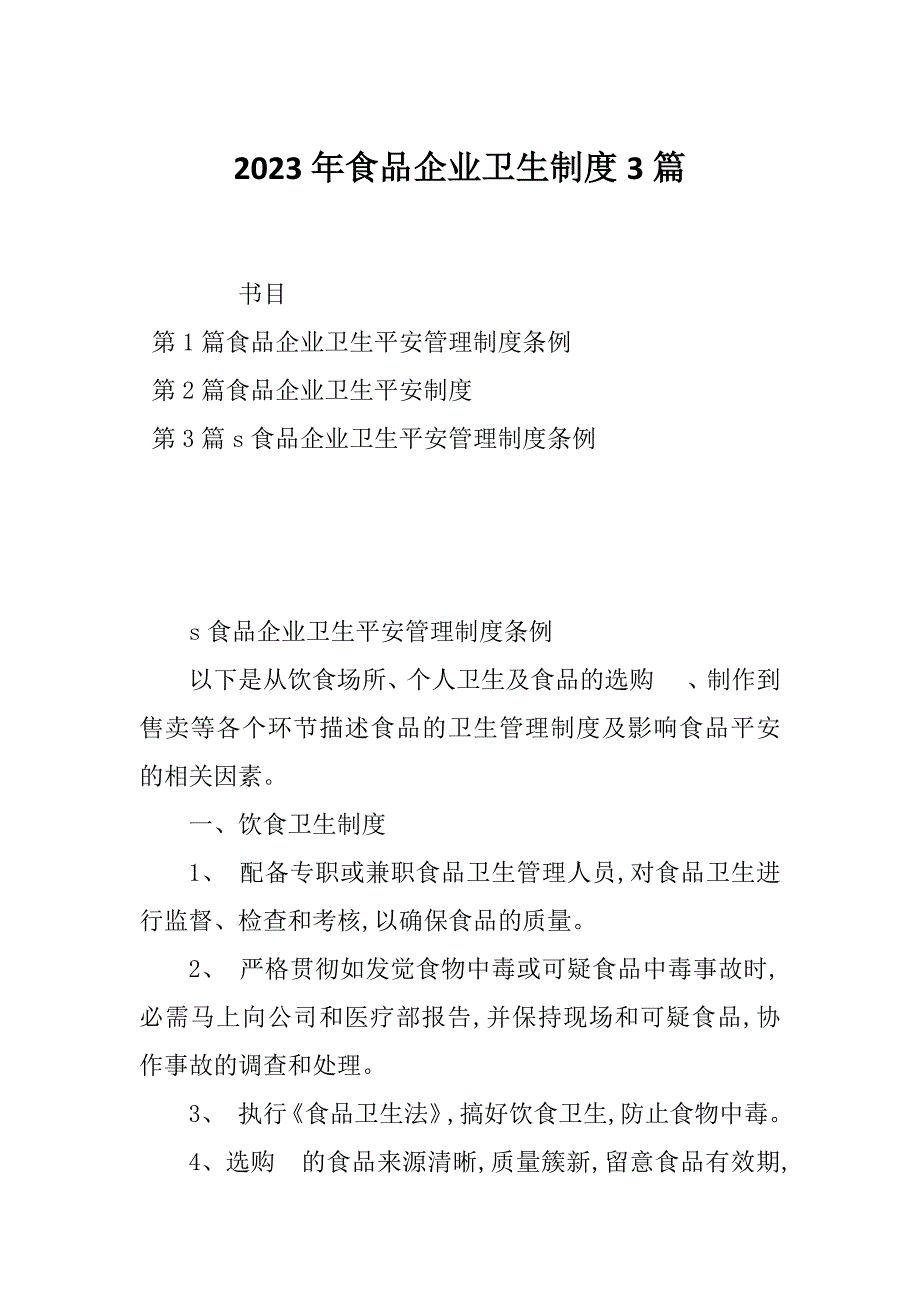 2023年食品企业卫生制度3篇

书目

第1篇食品企业卫生平安管理制度条例

第2篇食品企业卫生平安制度

第3篇s食品企业卫生平安管理制度条例

s食品企业卫生平安管理制度条例

以下是从饮食场所、个人卫生及食品的选购 、制作到售卖等各个环节描述食品的卫生管理制度及影响食品平安的相关因素。

一、饮食卫生制度

1、 配备专职或兼职食品卫生管理人员,对食品卫生进行监督、检查和考核,以确保食品的质量。

2、 严格贯彻如发觉食物中毒或可疑食品中毒事故时,必需马上向公司和医疗部报告,并保持现场和可疑食品,协作事故的调查和处理。

3、 执行《食品卫生法》,搞好饮食卫生,防止食物中毒。

4、选购 的食品来源清晰,质量簇新,留意食品有效期,